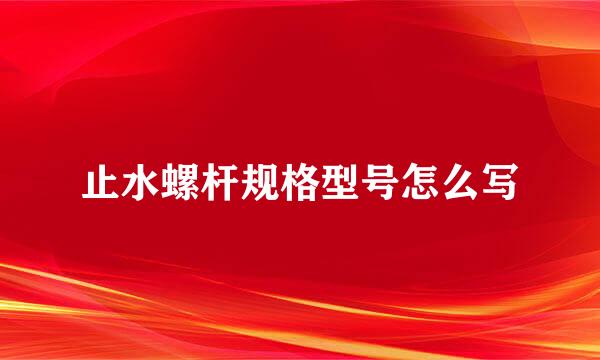 止水螺杆规格型号怎么写